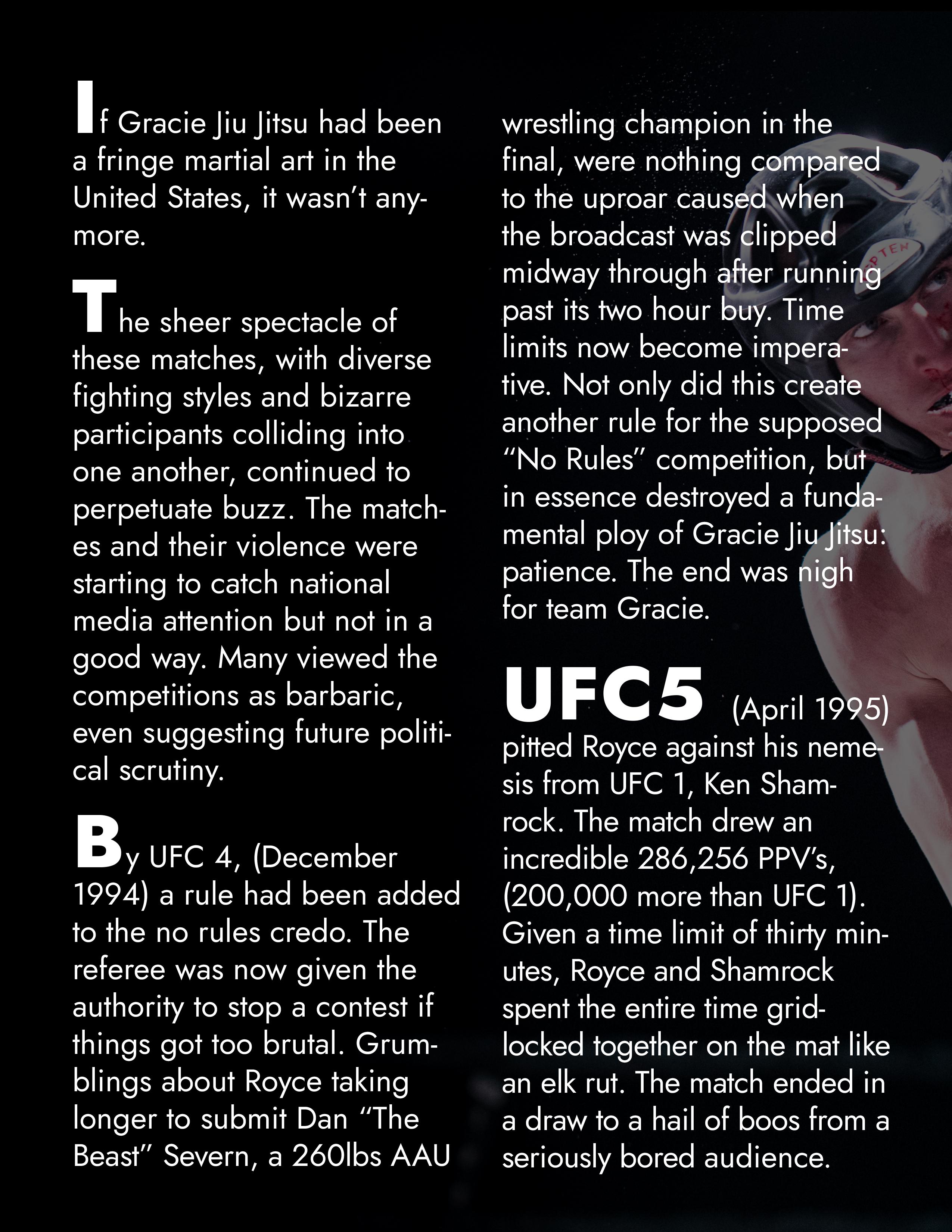 If Gracie Jiu Jitsu had been a fringe martial art in the United States, it wasn't anymore.

The sheer spectacle of these matches, with diverse fighting styles and bizarre participants colliding into one another, continued to perpetuate buzz. The matches and their violence were starting to catch national media attention but not in a good way. Many viewed the competitions as barbaric, even suggesting future political scrutiny.

By UFC 4, (December 1994) a rule had been added to the no rules credo. The referee was now given the authority to stop a contest if things got too brutal. Grumblings about Royce taking longer to submit Dan "The Beast" Severn, a 260lbs AAU wrestling champion in the final, were nothing compared to the uproar caused when the broadcast was clipped midway through after running past its two hour buy. Time limits now become imperative. Not only did this create another rule for the supposed "No Rules" competition, but in essence destroyed a fundamental ploy of Gracie Jiu Jitsu: patience. The end was nigh for team Gracie.

UFC5 (April 1995) pitted Royce against his nemesis from UFC 1, Ken Shamrock. The match drew an incredible 286,256 PPV's, (200,000 more than UFC 1). Given a time limit of thirty minutes, Royce and Shamrock spent the entire time gridlocked together on the mat like an elk rut. The match ended in a draw to a hail of boos from a seriously bored audience.